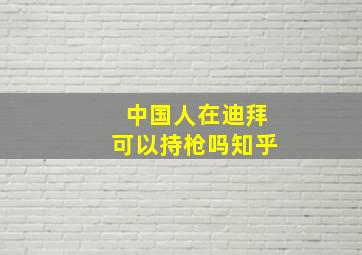 中国人在迪拜
可以持枪吗知乎